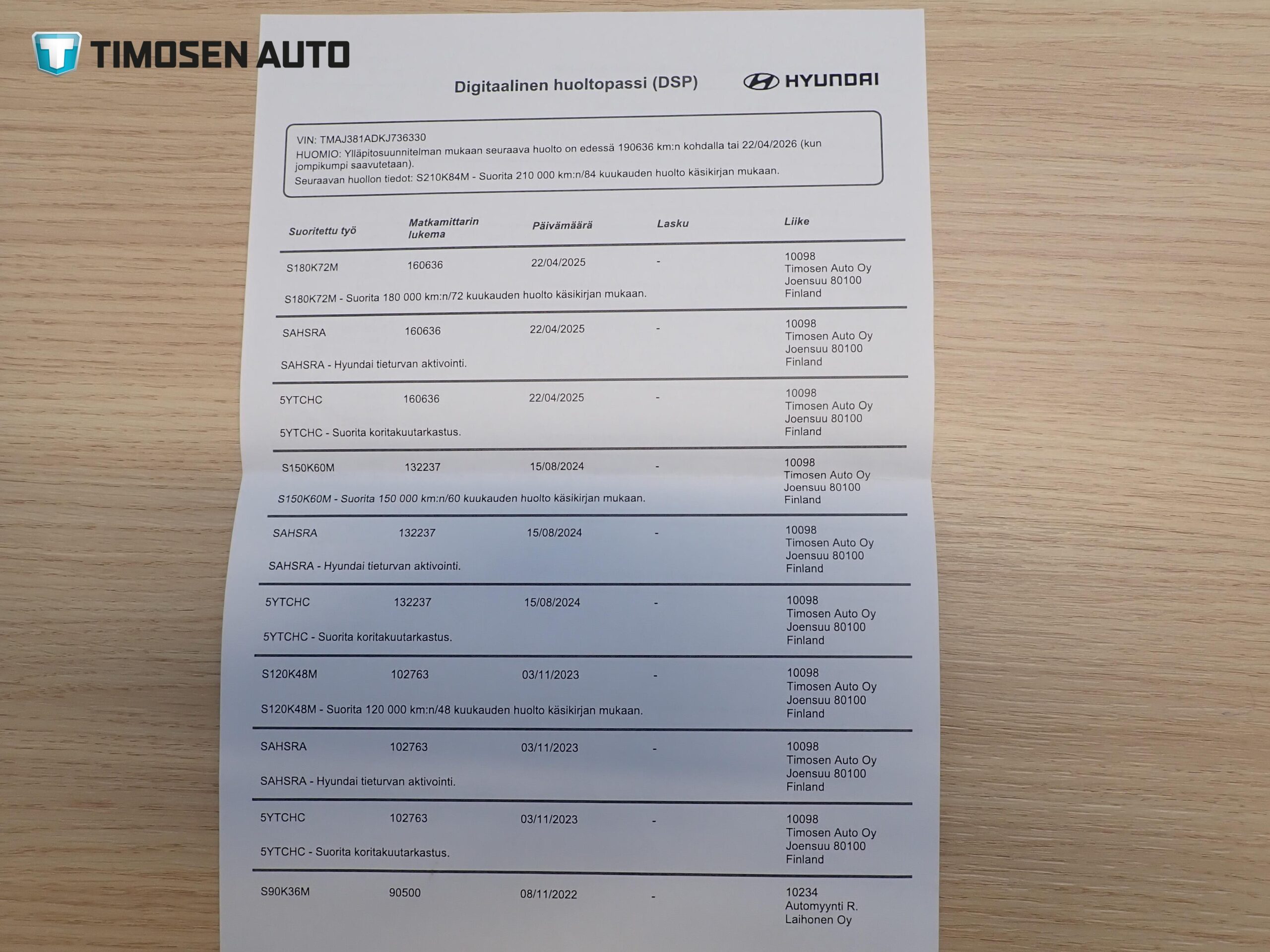 TIMOSEN AUTO

Digitaalinen huoltopassi (DSP)

HYUNDAI

VIN: TMAJ381ADKJ736330
HUOMIO: Ylläpitosuunnitelman mukaan seuraava huolto on edessä 190636 km:n kohdalla tai 22/04/2026 (kun jompikumpi saavutetaan).
Seuraavan huollon tiedot: S210K84M - Suorita 210 000 km:n/84 kuukauden huolto käsikirjan mukaan.

| Suoritettu työ | Matkamittarin lukema | Päivämäärä | Lasku | Liike |
|---|---|---|---|---|
| S180K72M | 160636 | 22/04/2025 | - | 10098 Timosen Auto Oy Joensuu 80100 Finland |
| S180K72M - Suorita 180 000 km:n/72 kuukauden huolto käsikirjan mukaan. | | | | |
| SAHSRA | 160636 | 22/04/2025 | - | 10098 Timosen Auto Oy Joensuu 80100 Finland |
| SAHSRA - Hyundai tieturvan aktivointi. | | | | |
| 5YTCHC | 160636 | 22/04/2025 | - | 10098 Timosen Auto Oy Joensuu 80100 Finland |
| 5YTCHC - Suorita koritakuutarkastus. | | | | |
| S150K60M | 132237 | 15/08/2024 | - | 10098 Timosen Auto Oy Joensuu 80100 Finland |
| S150K60M - Suorita 150 000 km:n/60 kuukauden huolto käsikirjan mukaan. | | | | |
| SAHSRA | 132237 | 15/08/2024 | - | 10098 Timosen Auto Oy Joensuu 80100 Finland |
| SAHSRA - Hyundai tieturvan aktivointi. | | | | |
| 5YTCHC | 132237 | 15/08/2024 | - | 10098 Timosen Auto Oy Joensuu 80100 Finland |
| 5YTCHC - Suorita koritakuutarkastus. | | | | |
| S120K48M | 102763 | 03/11/2023 | - | 10098 Timosen Auto Oy Joensuu 80100 Finland |
| S120K48M - Suorita 120 000 km:n/48 kuukauden huolto käsikirjan mukaan. | | | | |
| SAHSRA | 102763 | 03/11/2023 | - | 10098 Timosen Auto Oy Joensuu 80100 Finland |
| SAHSRA - Hyundai tieturvan aktivointi. | | | | |
| 5YTCHC | 102763 | 03/11/2023 | - | 10098 Timosen Auto Oy Joensuu 80100 Finland |
| 5YTCHC - Suorita koritakuutarkastus. | | | | |
| S90K36M | 90500 | 08/11/2022 | - | 10234 Automyynti R. Laihonen Oy |